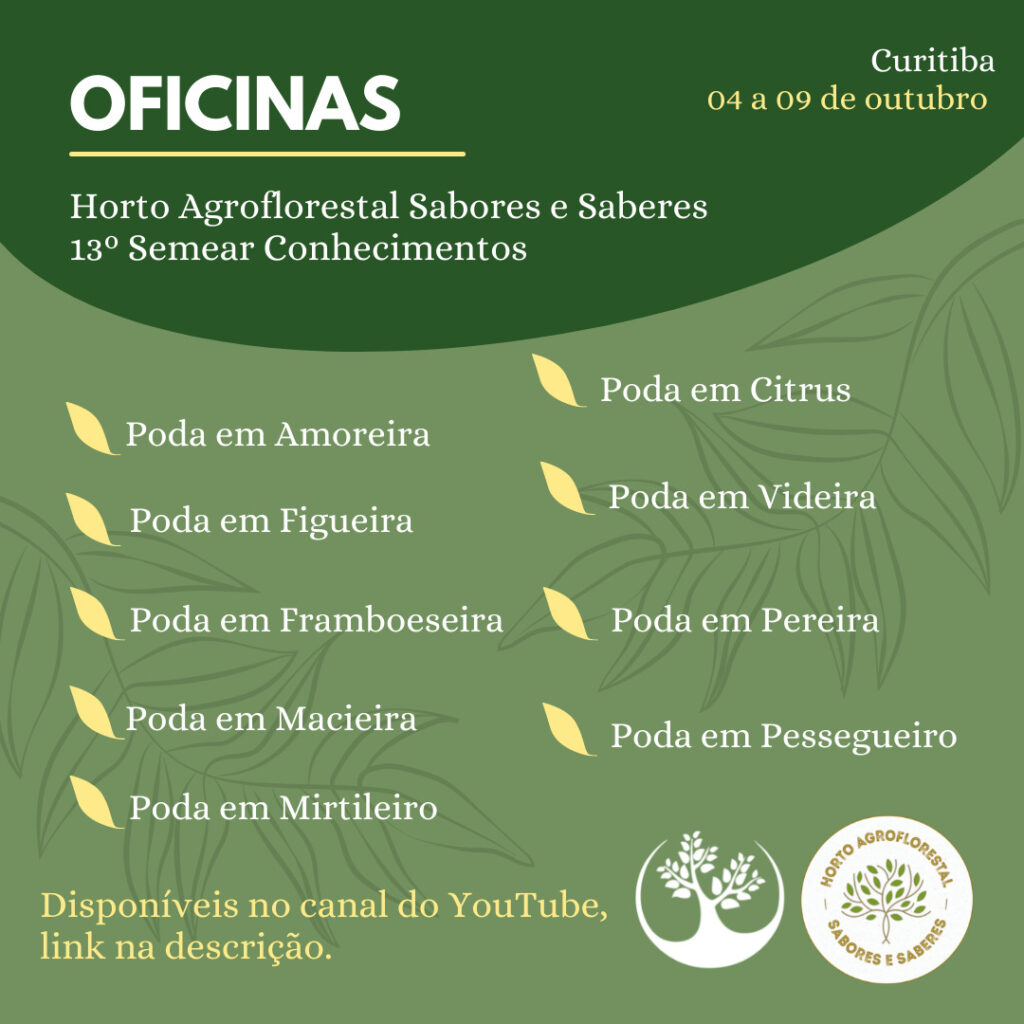 OFICINAS

Curitiba
04 a 09 de outubro

Horto Agroflorestal Sabores e Saberes
13º Semear Conhecimentos

Poda em Amoreira

Poda em Figueira

Poda em Framboeseira

Poda em Macieira

Poda em Mirtileiro

Poda em Citrus

Poda em Videira

Poda em Pereira

Poda em Pessegueiro

Disponíveis no canal do YouTube, link na descrição.

HORTO AGROFLORESTAL
SABORES E SABERES